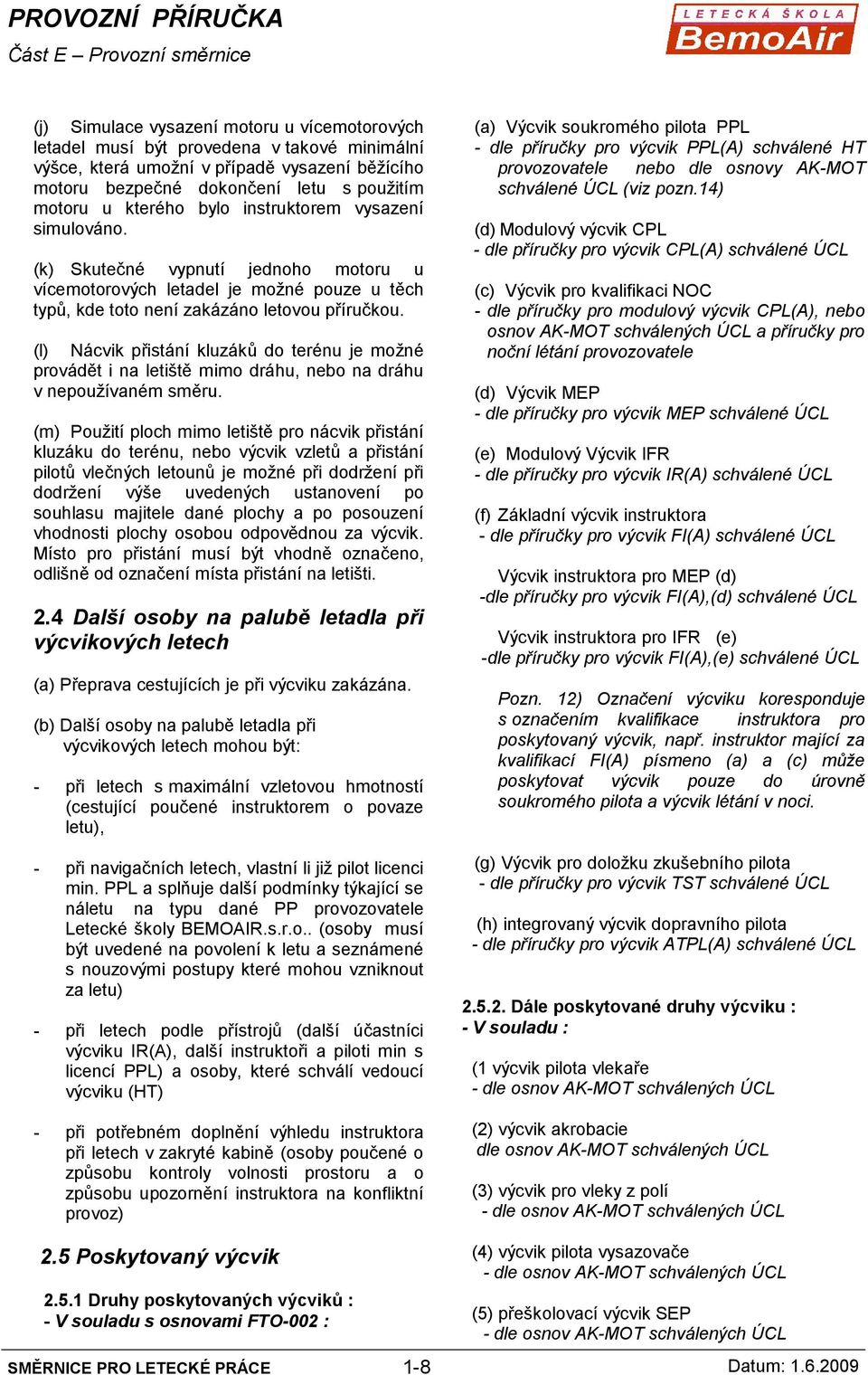 PROVOZNÍ PŘÍRUČKA
Část E – Provozní směrnice

LETECKÁ ŠKOLA
BemoAir

(j) Simulace vysazení motoru u vícemotorových letadel musí být provedena v takové minimální výšce, která umožní v případě vysazení běžícího motoru bezpečné dokončení letu s použitím motoru u kterého bylo instruktorem vysazení simulováno.

(k) Skutečné vypnutí jednoho motoru u vícemotorových letadel je možné pouze u těch typů, kde toto není zakázáno letovou příručkou.

(l) Nácvik přistání kluzáků do terénu je možné provádět i na letiště mimo dráhu, nebo na dráhu v nepoužívaném směru.

(m) Použití ploch mimo letiště pro nácvik přistání kluzáku do terénu, nebo výcvik vzletů a přistání pilotů vlečných letounů je možné při dodržení při dodržení výše uvedených ustanovení po souhlasu majitele dané plochy a po posouzení vhodnosti plochy osobou odpovědnou za výcvik. Místo pro přistání musí být vhodně označeno, odlišně od označení místa přistání na letišti.

2.4 Další osoby na palubě letadla při výcvikových letech

(a) Přeprava cestujících je při výcviku zakázána.

(b) Další osoby na palubě letadla při výcvikových letech mohou být:

- při letech s maximální vzletovou hmotností (cestující poučené instruktorem o povaze letu),

- při navigačních letech, vlastní li již pilot licenci min. PPL a splňuje další podmínky týkající se náletu na typu dané PP provozovatele Letecké školy BEMOAIR.s.r.o.. (osoby musí být uvedené na povolení k letu a seznámené s nouzovými postupy které mohou vzniknout za letu)

- při letech podle přístrojů (další účastníci výcviku IR(A), další instruktoři a piloti min s licencí PPL) a osoby, které schválí vedoucí výcviku (HT)

- při potřebném doplnění výhledu instruktora při letech v zakryté kabině (osoby poučené o způsobu kontroly volnosti prostoru a o způsobu upozornění instruktora na konfliktní provoz)

2.5 Poskytovaný výcvik

2.5.1 Druhy poskytovaných výcviků :
- V souladu s osnovami FTO-002 :

(a) Výcvik soukromého pilota PPL
- dle příručky pro výcvik PPL(A) schválené HT provozovatele nebo dle osnovy AK-MOT schválené ÚCL (viz pozn.14)

(d) Modulový výcvik CPL
- dle příručky pro výcvik CPL(A) schválené ÚCL

(c) Výcvik pro kvalifikaci NOC
- dle příručky pro modulový výcvik CPL(A), nebo osnov AK-MOT schválených ÚCL a příručky pro noční létání provozovatele

(d) Výcvik MEP
- dle příručky pro výcvik MEP schválené ÚCL

(e) Modulový Výcvik IFR
- dle příručky pro výcvik IR(A) schválené ÚCL

(f) Základní výcvik instruktora
- dle příručky pro výcvik FI(A) schválené ÚCL

Výcvik instruktora pro MEP (d)
-dle příručky pro výcvik FI(A),(d) schválené ÚCL

Výcvik instruktora pro IFR (e)
-dle příručky pro výcvik FI(A),(e) schválené ÚCL

Pozn. 12) Označení výcviku koresponduje s označením kvalifikace instruktora pro poskytovaný výcvik, např. instruktor mající za kvalifikací FI(A) písmeno (a) a (c) může poskytovat výcvik pouze do úrovně soukromého pilota a výcvik létání v noci.

(g) Výcvik pro doložku zkušebního pilota
- dle příručky pro výcvik TST schválené ÚCL

(h) integrovaný výcvik dopravního pilota
- dle příručky pro výcvik ATPL(A) schválené ÚCL

2.5.2. Dále poskytované druhy výcviku :
- V souladu :

(1 výcvik pilota vlekaře
- dle osnov AK-MOT schválených ÚCL

(2) výcvik akrobacie
dle osnov AK-MOT schválených ÚCL

(3) výcvik pro vleky z polí
- dle osnov AK-MOT schválených ÚCL

(4) výcvik pilota vysazovače
- dle osnov AK-MOT schválených ÚCL

(5) přeškolovací výcvik SEP
- dle osnov AK-MOT schválených ÚCL

SMĚRNICE PRO LETECKÉ PRÁCE 1-8 Datum: 1.6.2009